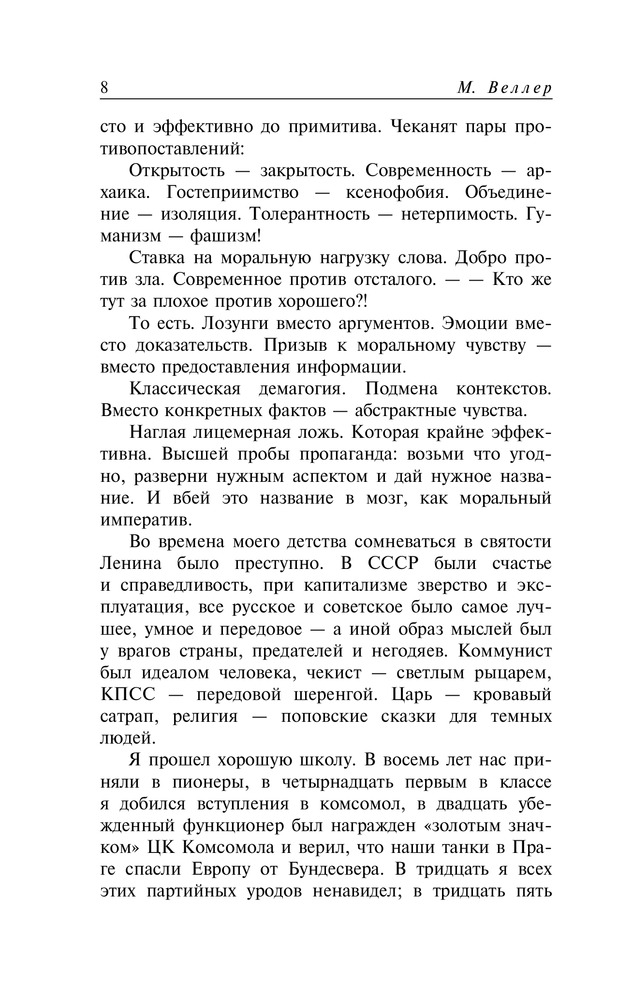 8 М. Веллер

сто и эффективно до примитива. Чеканят пары противопоставлений:

Открытость — закрытость. Современность — архаика. Гостеприимство — ксенофобия. Объединение — изоляция. Толерантность — нетерпимость. Гуманизм — фашизм!

Ставка на моральную нагрузку слова. Добро против зла. Современное против отсталого. — — Кто же тут за плохое против хорошего?!

То есть. Лозунги вместо аргументов. Эмоции вместо доказательств. Призыв к моральному чувству — вместо предоставления информации.

Классическая демагогия. Подмена контекстов. Вместо конкретных фактов — абстрактные чувства.

Наглая лицемерная ложь. Которая крайне эффективна. Высшей пробы пропаганда: возьми что угодно, разверни нужным аспектом и дай нужное название. И вбей это название в мозг, как моральный императив.

Во времена моего детства сомневаться в святости Ленина было преступно. В СССР были счастье и справедливость, при капитализме зверство и эксплуатация, все русское и советское было самое лучшее, умное и передовое — а иной образ мыслей был у врагов страны, предателей и негодяев. Коммунист был идеалом человека, чекист — светлым рыцарем, КПСС — передовой шеренгой. Царь — кровавый сатрап, религия — поповские сказки для темных людей.

Я прошел хорошую школу. В восемь лет нас приняли в пионеры, в четырнадцать первым в классе я добился вступления в комсомол, в двадцать убежденный функционер был награжден «золотым значком» ЦК Комсомола и верил, что наши танки в Праге спасли Европу от Бундесвера. В тридцать я всех этих партийных уродов ненавидел; в тридцать пять